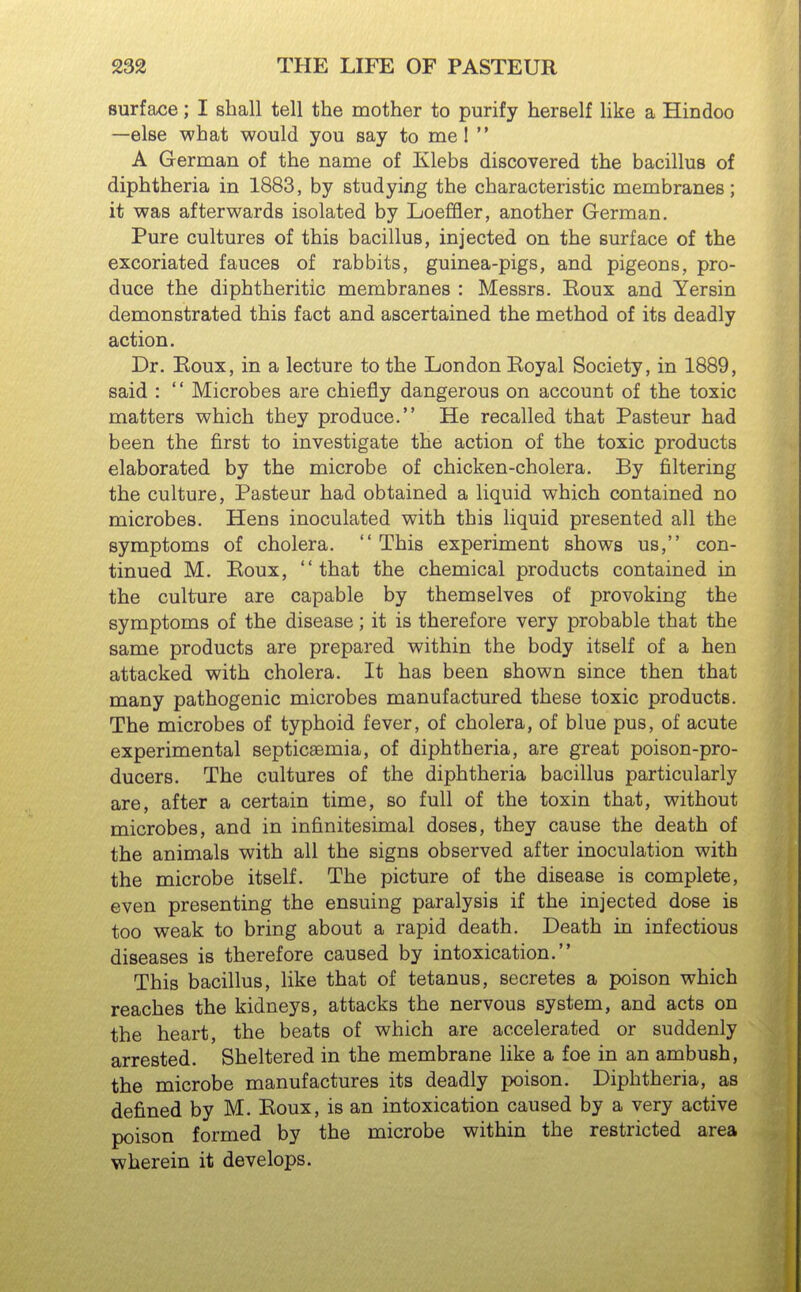 232 THE LIFE OF PASTEUR

surface; I shall tell the mother to purify herself like a Hindoo —else what would you say to me!"

A German of the name of Klebs discovered the bacillus of diphtheria in 1883, by studying the characteristic membranes; it was afterwards isolated by Loeffler, another German.

Pure cultures of this bacillus, injected on the surface of the excoriated fauces of rabbits, guinea-pigs, and pigeons, produce the diphtheritic membranes: Messrs. Roux and Yersin demonstrated this fact and ascertained the method of its deadly action.

Dr. Roux, in a lecture to the London Royal Society, in 1889, said: "Microbes are chiefly dangerous on account of the toxic matters which they produce." He recalled that Pasteur had been the first to investigate the action of the toxic products elaborated by the microbe of chicken-cholera. By filtering the culture, Pasteur had obtained a liquid which contained no microbes. Hens inoculated with this liquid presented all the symptoms of cholera. "This experiment shows us," continued M. Roux, "that the chemical products contained in the culture are capable by themselves of provoking the symptoms of the disease; it is therefore very probable that the same products are prepared within the body itself of a hen attacked with cholera. It has been shown since then that many pathogenic microbes manufactured these toxic products. The microbes of typhoid fever, of cholera, of blue pus, of acute experimental septicæmia, of diphtheria, are great poison-producers. The cultures of the diphtheria bacillus particularly are, after a certain time, so full of the toxin that, without microbes, and in infinitesimal doses, they cause the death of the animals with all the signs observed after inoculation with the microbe itself. The picture of the disease is complete, even presenting the ensuing paralysis if the injected dose is too weak to bring about a rapid death. Death in infectious diseases is therefore caused by intoxication."

This bacillus, like that of tetanus, secretes a poison which reaches the kidneys, attacks the nervous system, and acts on the heart, the beats of which are accelerated or suddenly arrested. Sheltered in the membrane like a foe in an ambush, the microbe manufactures its deadly poison. Diphtheria, as defined by M. Roux, is an intoxication caused by a very active poison formed by the microbe within the restricted area wherein it develops.